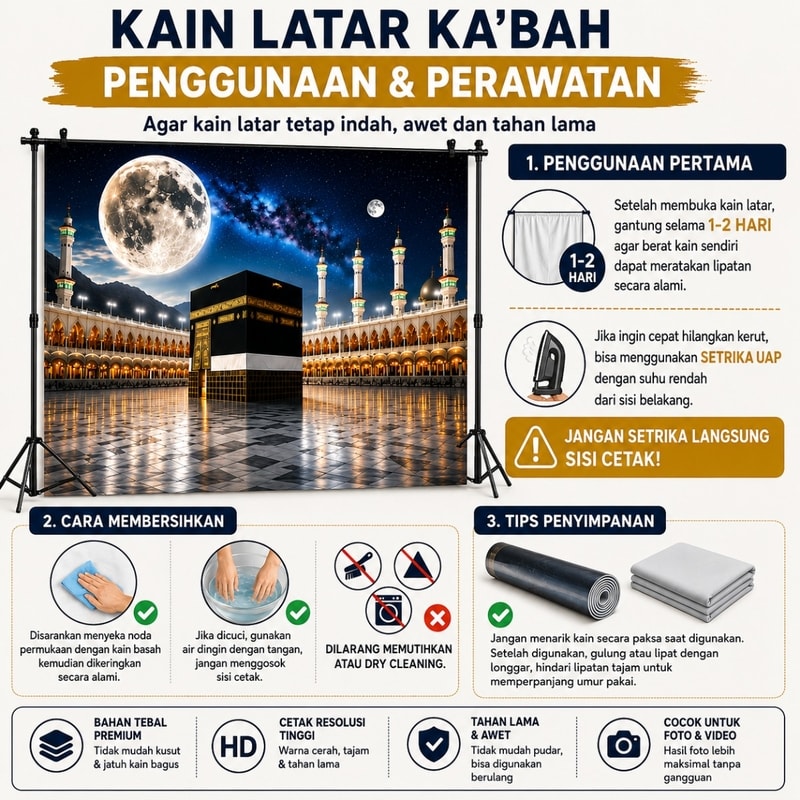 KAIN LATAR KA'BAH
PENGGUNAAN & PERAWATAN
Agar kain latar tetap indah, awet dan tahan lama

1. PENGGUNAAN PERTAMA

1-2 HARI

Setelah membuka kain latar, gantung selama 1-2 HARI agar berat kain sendiri dapat meratakan lipatan secara alami.

Jika ingin cepat hilangkan kerut, bisa menggunakan SETRIKA UAP dengan suhu rendah dari sisi belakang.

JANGAN SETRIKA LANGSUNG SISI CETAK!

2. CARA MEMBERSIHKAN

Disarankan menyeka noda permukaan dengan kain basah kemudian dikeringkan secara alami.

Jika dicuci, gunakan air dingin dengan tangan, jangan menggosok sisi cetak.

DILARANG MEMUTIHKAN ATAU DRY CLEANING.

3. TIPS PENYIMPANAN

Jangan menarik kain secara paksa saat digunakan. Setelah digunakan, gulung atau lipat dengan longgar, hindari lipatan tajam untuk memperpanjang umur pakai.

BAHAN TEBAL PREMIUM
Tidak mudah kusut & jatuh kain bagus

HD
CETAK RESOLUSI TINGGI
Warna cerah, tajam & tahan lama

TAHAN LAMA & AWET
Tidak mudah pudar, bisa digunakan berulang

COCOK UNTUK FOTO & VIDEO
Hasil foto lebih maksimal tanpa gangguan